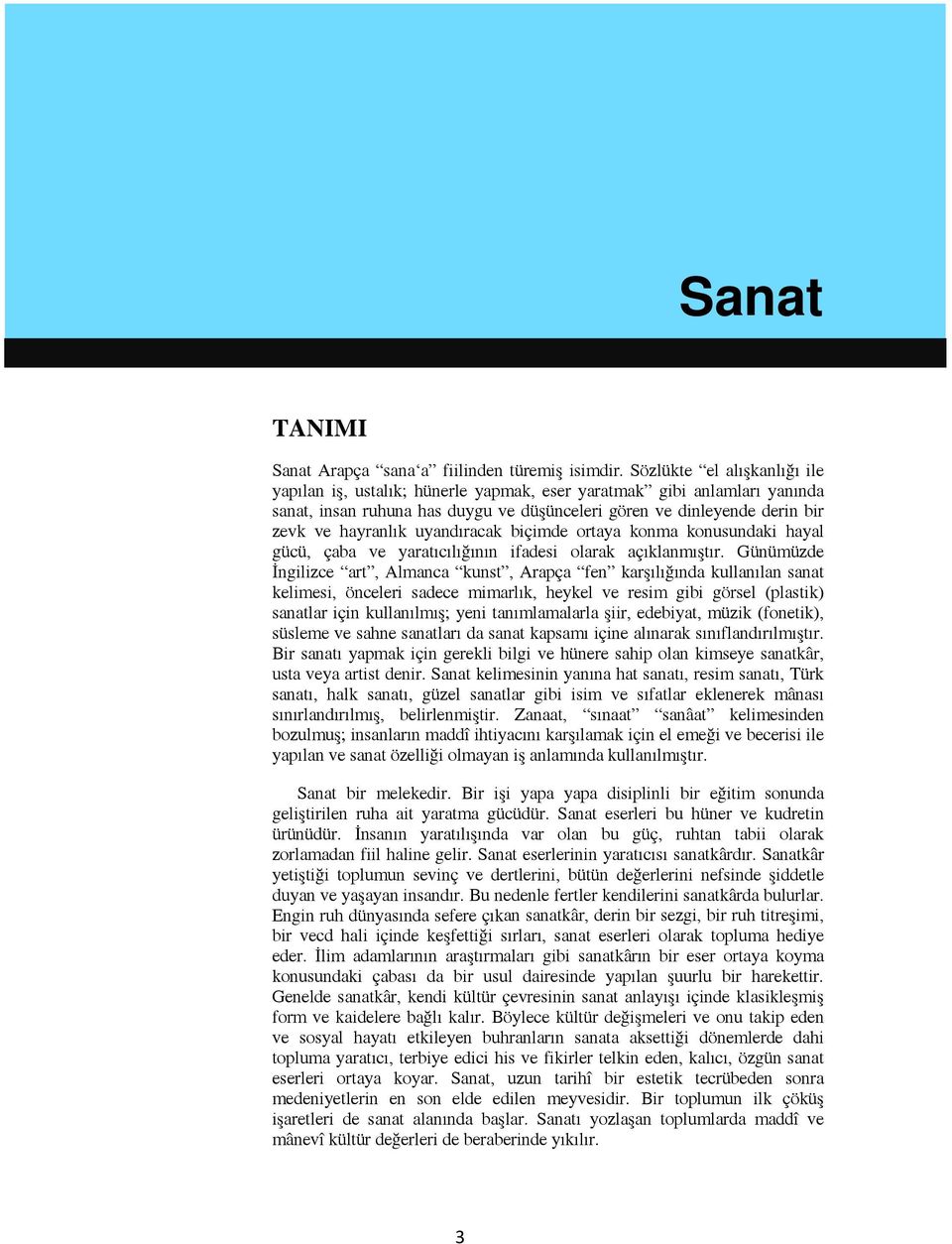 Sanat

TANIMI

Sanat Arapça “sana‘a” fiilinden türemiş isimdir. Sözlükte “el alışkanlığı ile yapılan iş, ustalık; hünerle yapmak, eser yaratmak” gibi anlamları yanında sanat, insan ruhuna has duygu ve düşünceleri gören ve dinleyende derin bir zevk ve hayranlık uyandıracak biçimde ortaya konma konusundaki hayal gücü, çaba ve yaratıcılığının ifadesi olarak açıklanmıştır. Günümüzde İngilizce “art”, Almanca “kunst”, Arapça “fen” karşılığında kullanılan sanat kelimesi, önceleri sadece mimarlık, heykel ve resim gibi görsel (plastik) sanatlar için kullanılmış; yeni tanımlamalarla şiir, edebiyat, müzik (fonetik), süsleme ve sahne sanatları da sanat kapsamı içine alınarak sınıflandırılmıştır. Bir sanatı yapmak için gerekli bilgi ve hünere sahip olan kimseye sanatkâr, usta veya artist denir. Sanat kelimesinin yanına hat sanatı, resim sanatı, Türk sanatı, halk sanatı, güzel sanatlar gibi isim ve sıfatlar eklenerek mânası sınırlandırılmış, belirlenmiştir. Zanaat, “sınaat” “sanâat” kelimesinden bozulmuş; insanların maddî ihtiyacını karşılamak için el emeği ve becerisi ile yapılan ve sanat özelliği olmayan iş anlamında kullanılmıştır.

Sanat bir melekedir. Bir işi yapa yapa disiplinli bir eğitim sonunda geliştirilen ruha ait yaratma gücüdür. Sanat eserleri bu hüner ve kudretin ürünüdür. İnsanın yaratılışında var olan bu güç, ruhtan tabii olarak zorlamadan fiil haline gelir. Sanat eserlerinin yaratıcısı sanatkârdır. Sanatkâr yetiştiği toplumun sevinç ve dertlerini, bütün değerlerini nefsinde şiddetle duyan ve yaşayan insandır. Bu nedenle fertler kendilerini sanatkârda bulurlar. Engin ruh dünyasında sefere çıkan sanatkâr, derin bir sezgi, bir ruh titreşimi, bir vecd hali içinde keşfettiği sırları, sanat eserleri olarak topluma hediye eder. İlim adamlarının araştırmaları gibi sanatkârın bir eser ortaya koyma konusundaki çabası da bir usul dairesinde yapılan şuurlu bir harekettir. Genelde sanatkâr, kendi kültür çevresinin sanat anlayışı içinde klasikleşmiş form ve kaidelere bağlı kalır. Böylece kültür değişmeleri ve onu takip eden ve sosyal hayatı etkileyen buhranların sanata aksettiği dönemlerde dahi topluma yaratıcı, terbiye edici his ve fikirler telkin eden, kalıcı, özgün sanat eserleri ortaya koyar. Sanat, uzun tarihî bir estetik tecrübeden sonra medeniyetlerin en son elde edilen meyvesidir. Bir toplumun ilk çöküş işaretleri de sanat alanında başlar. Sanatı yozlaşan toplumlarda maddî ve mânevî kültür değerleri de beraberinde yıkılır.

3